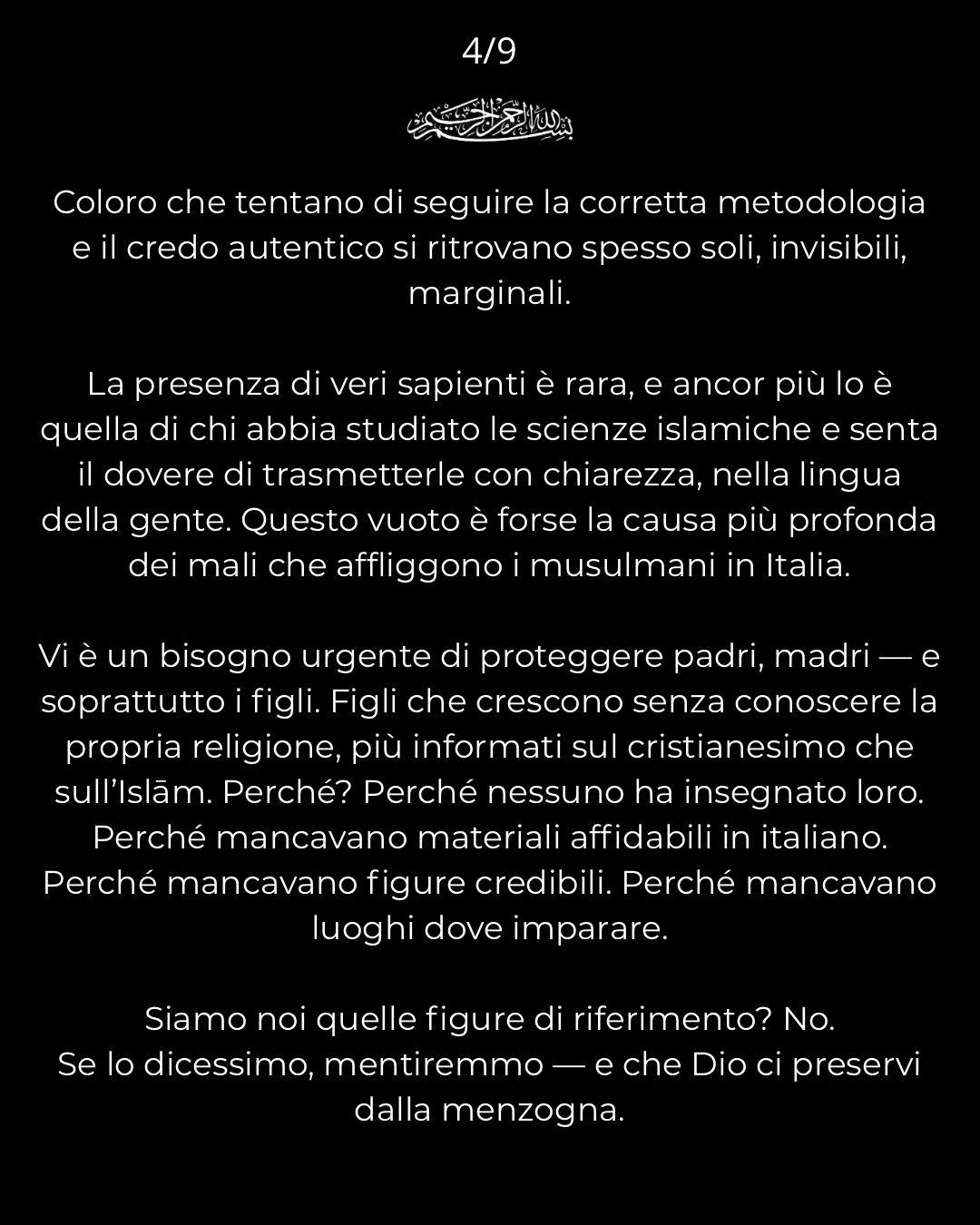 4/9

بسم الله الرحمن الرحيم

Coloro che tentano di seguire la corretta metodologia e il credo autentico si ritrovano spesso soli, invisibili, marginali.

La presenza di veri sapienti è rara, e ancor più lo è quella di chi abbia studiato le scienze islamiche e senta il dovere di trasmetterle con chiarezza, nella lingua della gente. Questo vuoto è forse la causa più profonda dei mali che affliggono i musulmani in Italia.

Vi è un bisogno urgente di proteggere padri, madri — e soprattutto i figli. Figli che crescono senza conoscere la propria religione, più informati sul cristianesimo che sull'Islām. Perché? Perché nessuno ha insegnato loro. Perché mancavano materiali affidabili in italiano. Perché mancavano figure credibili. Perché mancavano luoghi dove imparare.

Siamo noi quelle figure di riferimento? No.
Se lo dicessimo, mentiremmo — e che Dio ci preservi dalla menzogna.